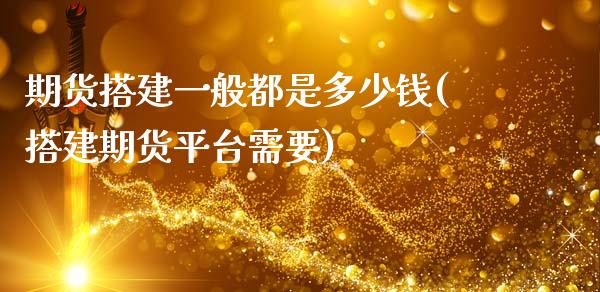 期货搭建一般都是多少钱(搭建期货平台需要)